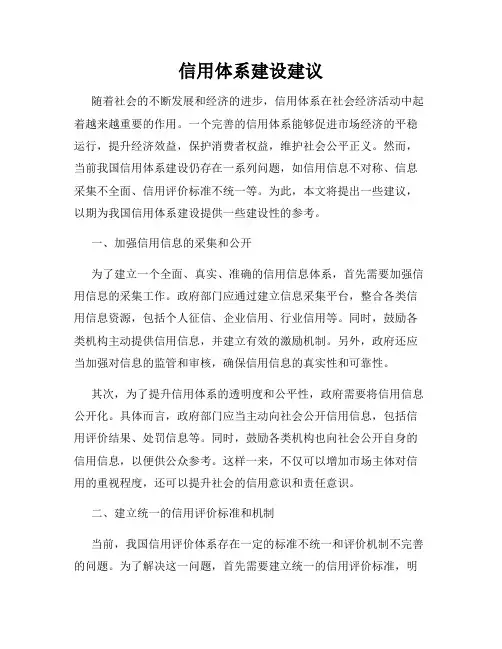 信用体系建设建议

随着社会的不断发展和经济的进步，信用体系在社会经济活动中起着越来越重要的作用。一个完善的信用体系能够促进市场经济的平稳运行，提升经济效益，保护消费者权益，维护社会公平正义。然而，当前我国信用体系建设仍存在一系列问题，如信用信息不对称、信息采集不全面、信用评价标准不统一等。为此，本文将提出一些建议，以期为我国信用体系建设提供一些建设性的参考。

一、加强信用信息的采集和公开

为了建立一个全面、真实、准确的信用信息体系，首先需要加强信用信息的采集工作。政府部门应通过建立信息采集平台，整合各类信用信息资源，包括个人征信、企业信用、行业信用等。同时，鼓励各类机构主动提供信用信息，并建立有效的激励机制。另外，政府还应当加强对信息的监管和审核，确保信用信息的真实性和可靠性。

其次，为了提升信用体系的透明度和公平性，政府需要将信用信息公开化。具体而言，政府部门应当主动向社会公开信用信息，包括信用评价结果、处罚信息等。同时，鼓励各类机构也向社会公开自身的信用信息，以便供公众参考。这样一来，不仅可以增加市场主体对信用的重视程度，还可以提升社会的信用意识和责任意识。

二、建立统一的信用评价标准和机制

当前，我国信用评价体系存在一定的标准不统一和评价机制不完善的问题。为了解决这一问题，首先需要建立统一的信用评价标准，明